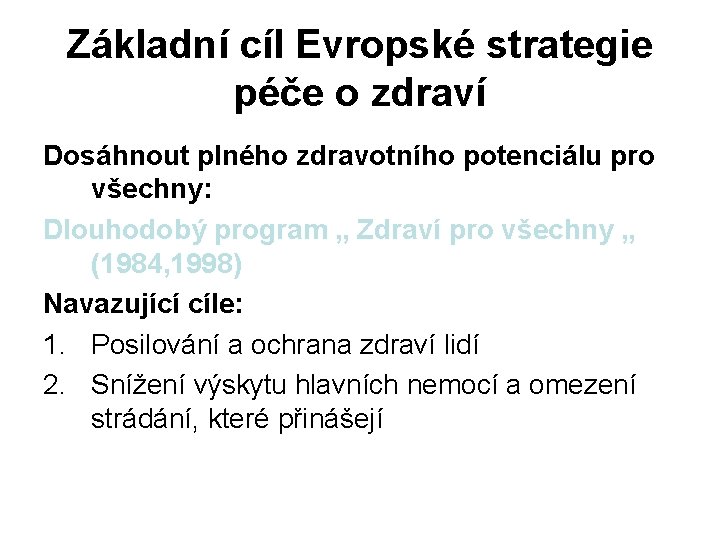 Základní cíl Evropské strategie péče o zdraví

Dosáhnout plného zdravotního potenciálu pro všechny:

Dlouhodobý program „ Zdraví pro všechny „ (1984,1998)

Navazující cíle:

1. Posilování a ochrana zdraví lidí
2. Snížení výskytu hlavních nemocí a omezení strádání, které přinášejí